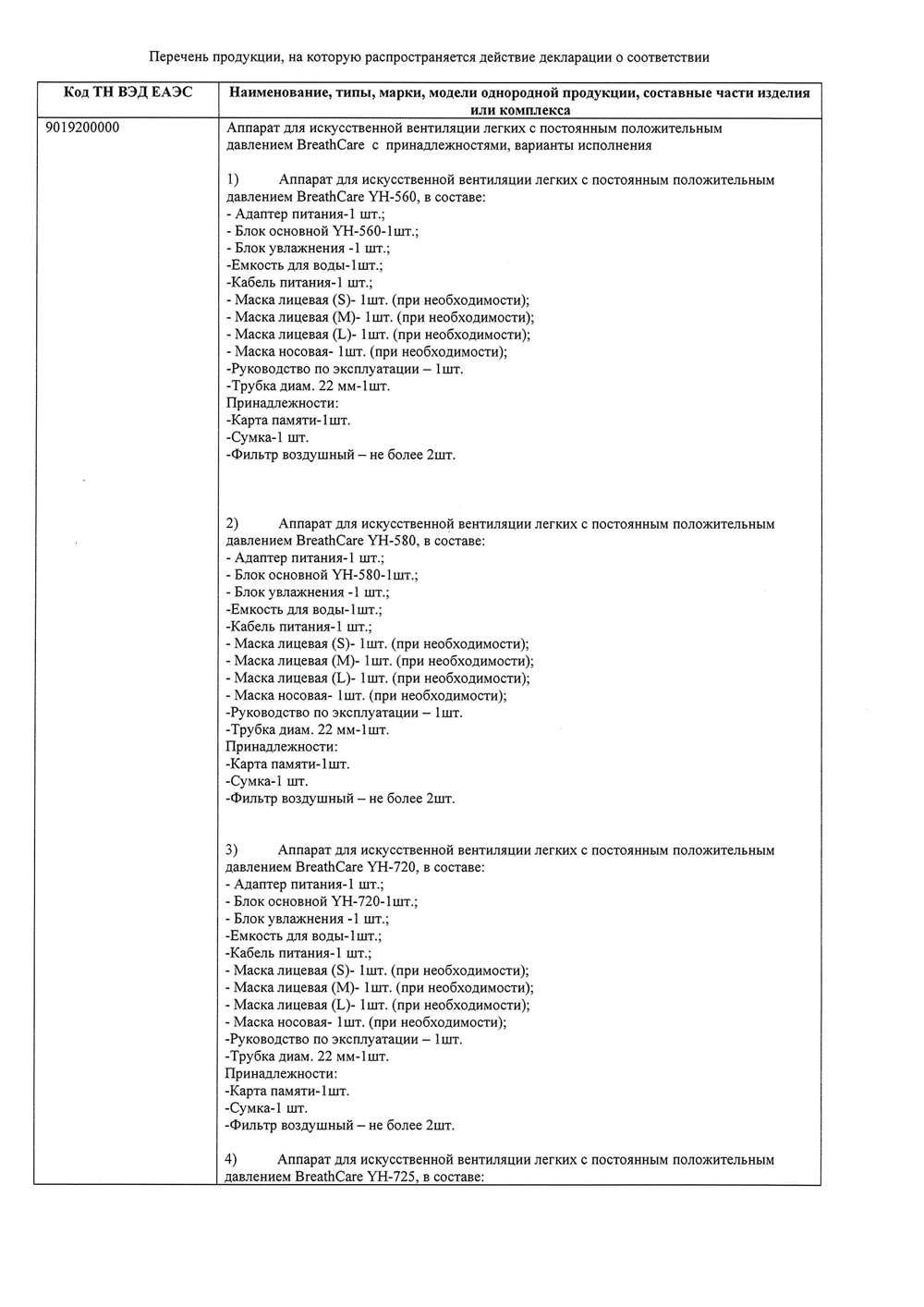 Перечень продукции, на которую распространяется действие декларации о соответствии

| Код ТН ВЭД ЕАЭС | Наименование, типы, марки, модели однородной продукции, составные части изделия или комплекса |
|---|---|
| 9019200000 | Аппарат для искусственной вентиляции легких с постоянным положительным давлением BreathCare с принадлежностями, варианты исполнения<br><br>1) Аппарат для искусственной вентиляции легких с постоянным положительным давлением BreathCare YH-560, в составе:<br>- Адаптер питания-1 шт.;<br>- Блок основной YH-560-1шт.;<br>- Блок увлажнения -1 шт.;<br>-Емкость для воды-1шт.;<br>-Кабель питания-1 шт.;<br>- Маска лицевая (S)- 1шт. (при необходимости);<br>- Маска лицевая (M)- 1шт. (при необходимости);<br>- Маска лицевая (L)- 1шт. (при необходимости);<br>- Маска носовая- 1шт. (при необходимости);<br>-Руководство по эксплуатации – 1шт.<br>-Трубка диам. 22 мм-1шт.<br>Принадлежности:<br>-Карта памяти-1шт.<br>-Сумка-1 шт.<br>-Фильтр воздушный – не более 2шт.<br><br>2) Аппарат для искусственной вентиляции легких с постоянным положительным давлением BreathCare YH-580, в составе:<br>- Адаптер питания-1 шт.;<br>- Блок основной YH-580-1шт.;<br>- Блок увлажнения -1 шт.;<br>-Емкость для воды-1шт.;<br>-Кабель питания-1 шт.;<br>- Маска лицевая (S)- 1шт. (при необходимости);<br>- Маска лицевая (M)- 1шт. (при необходимости);<br>- Маска лицевая (L)- 1шт. (при необходимости);<br>- Маска носовая- 1шт. (при необходимости);<br>-Руководство по эксплуатации – 1шт.<br>-Трубка диам. 22 мм-1шт.<br>Принадлежности:<br>-Карта памяти-1шт.<br>-Сумка-1 шт.<br>-Фильтр воздушный – не более 2шт.<br><br>3) Аппарат для искусственной вентиляции легких с постоянным положительным давлением BreathCare YH-720, в составе:<br>- Адаптер питания-1 шт.;<br>- Блок основной YH-720-1шт.;<br>- Блок увлажнения -1 шт.;<br>-Емкость для воды-1шт.;<br>-Кабель питания-1 шт.;<br>- Маска лицевая (S)- 1шт. (при необходимости);<br>- Маска лицевая (M)- 1шт. (при необходимости);<br>- Маска лицевая (L)- 1шт. (при необходимости);<br>- Маска носовая- 1шт. (при необходимости);<br>-Руководство по эксплуатации – 1шт.<br>-Трубка диам. 22 мм-1шт.<br>Принадлежности:<br>-Карта памяти-1шт.<br>-Сумка-1 шт.<br>-Фильтр воздушный – не более 2шт.<br><br>4) Аппарат для искусственной вентиляции легких с постоянным положительным давлением BreathCare YH-725, в составе: |